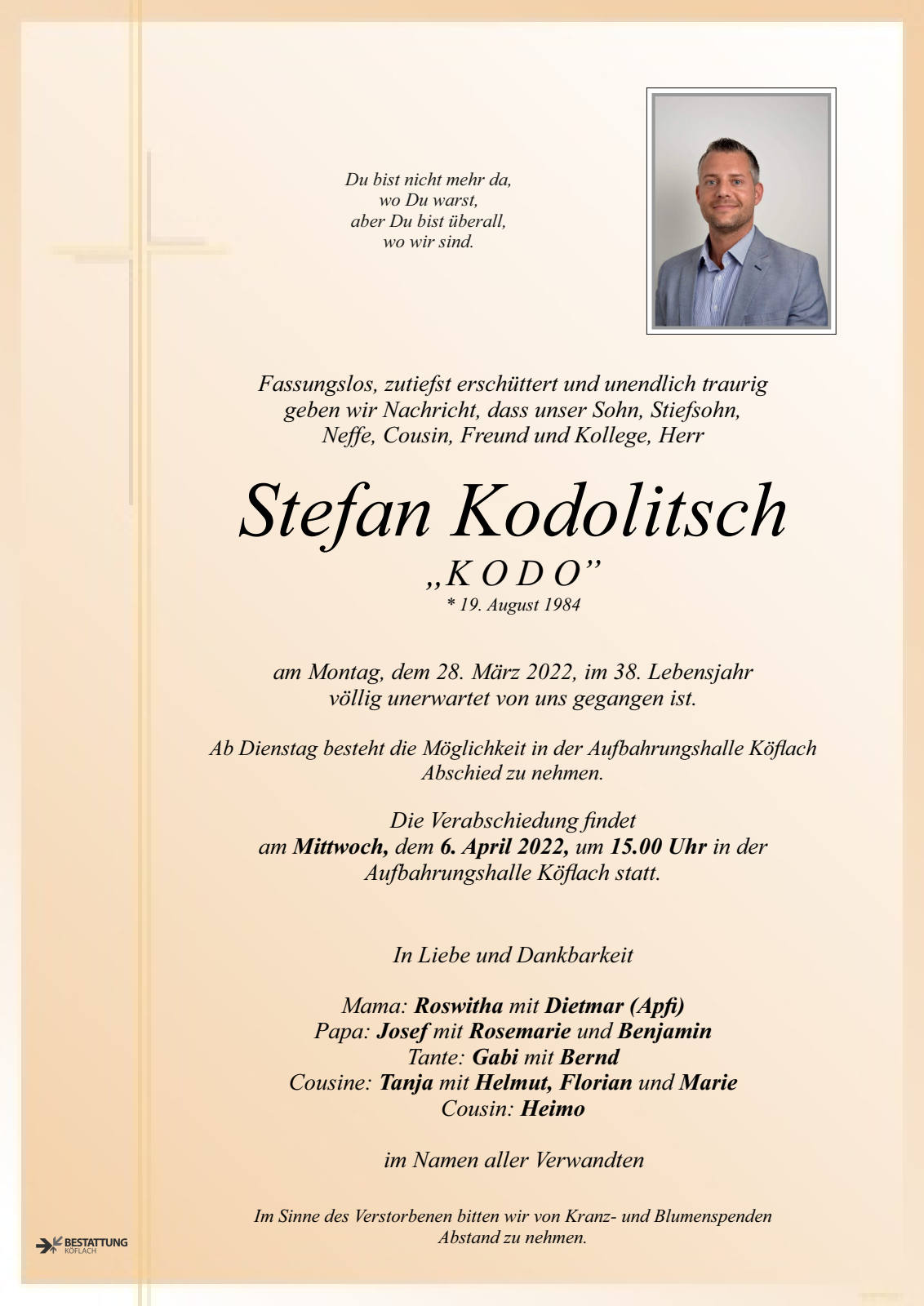 Du bist nicht mehr da,
wo Du warst,
aber Du bist überall,
wo wir sind.

Fassungslos, zutiefst erschüttert und unendlich traurig geben wir Nachricht, dass unser Sohn, Stiefsohn, Neffe, Cousin, Freund und Kollege, Herr

Stefan Kodolitsch
„K O D O"
* 19. August 1984

am Montag, dem 28. März 2022, im 38. Lebensjahr völlig unerwartet von uns gegangen ist.

Ab Dienstag besteht die Möglichkeit in der Aufbahrungshalle Köflach Abschied zu nehmen.

Die Verabschiedung findet am Mittwoch, dem 6. April 2022, um 15.00 Uhr in der Aufbahrungshalle Köflach statt.

In Liebe und Dankbarkeit

Mama: Roswitha mit Dietmar (Apfi)
Papa: Josef mit Rosemarie und Benjamin
Tante: Gabi mit Bernd
Cousine: Tanja mit Helmut, Florian und Marie
Cousin: Heimo

im Namen aller Verwandten

Im Sinne des Verstorbenen bitten wir von Kranz- und Blumenspenden Abstand zu nehmen.

BESTATTUNG
KÖFLACH